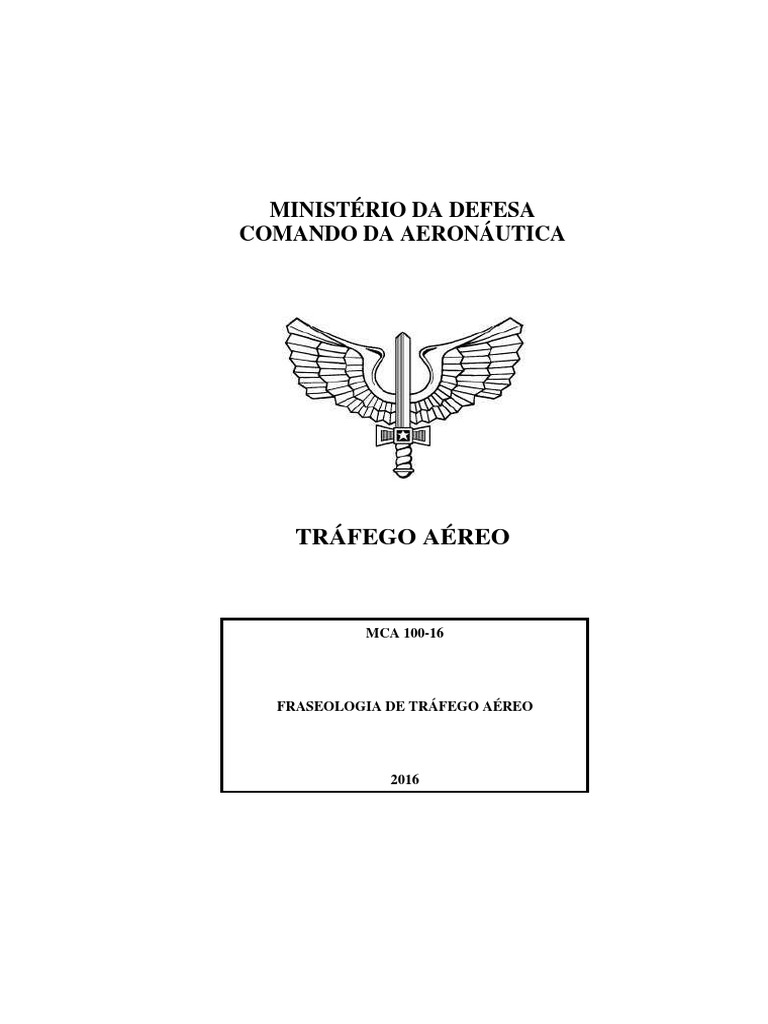 MINISTÉRIO DA DEFESA
COMANDO DA AERONÁUTICA

TRÁFEGO AÉREO

MCA 100-16

FRASEOLOGIA DE TRÁFEGO AÉREO

2016